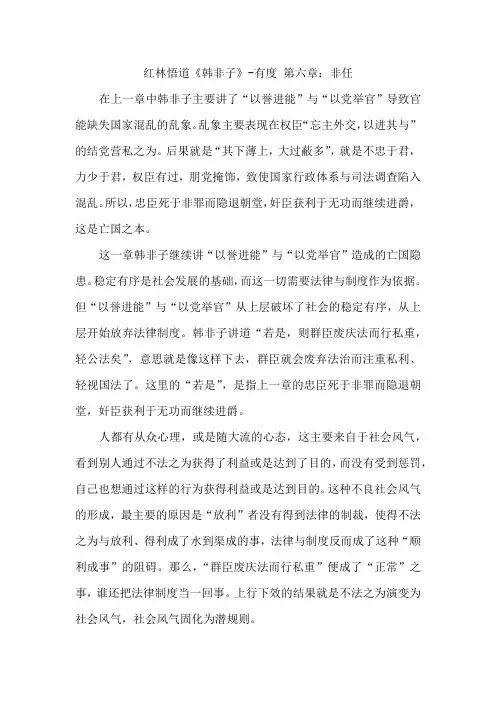 红林悟道《韩非子》-有度 第六章：非任

在上一章中韩非子主要讲了“以誉进能”与“以党举官”导致官能缺失国家混乱的乱象。乱象主要表现在权臣“忘主外交，以进其与”的结党营私之为。后果就是“其下薄上，大过蔽多”，就是不忠于君，力少于君，权臣有过，朋党掩饰，致使国家行政体系与司法调查陷入混乱。所以，忠臣死于非罪而隐退朝堂，奸臣获利于无功而继续进爵，这是亡国之本。

这一章韩非子继续讲“以誉进能”与“以党举官”造成的亡国隐患。稳定有序是社会发展的基础，而这一切需要法律与制度作为依据。但“以誉进能”与“以党举官”从上层破坏了社会的稳定有序，从上层开始放弃法律制度。韩非子讲道“若是，则群臣废庆法而行私重，轻公法矣”，意思就是像这样下去，群臣就会废弃法治而注重私利、轻视国法了。这里的“若是”，是指上一章的忠臣死于非罪而隐退朝堂，奸臣获利于无功而继续进爵。

人都有从众心理，或是随大流的心态，这主要来自于社会风气，看到别人通过不法之为获得了利益或是达到了目的，而没有受到惩罚，自己也想通过这样的行为获得利益或是达到目的。这种不良社会风气的形成，最主要的原因是“放利”者没有得到法律的制裁，使得不法之为与放利、得利成了水到渠成的事，法律与制度反而成了这种“顺利成事”的阻碍。那么，“群臣废庆法而行私重”便成了“正常”之事，谁还把法律制度当一回事。上行下效的结果就是不法之为演变为社会风气，社会风气固化为潜规则。